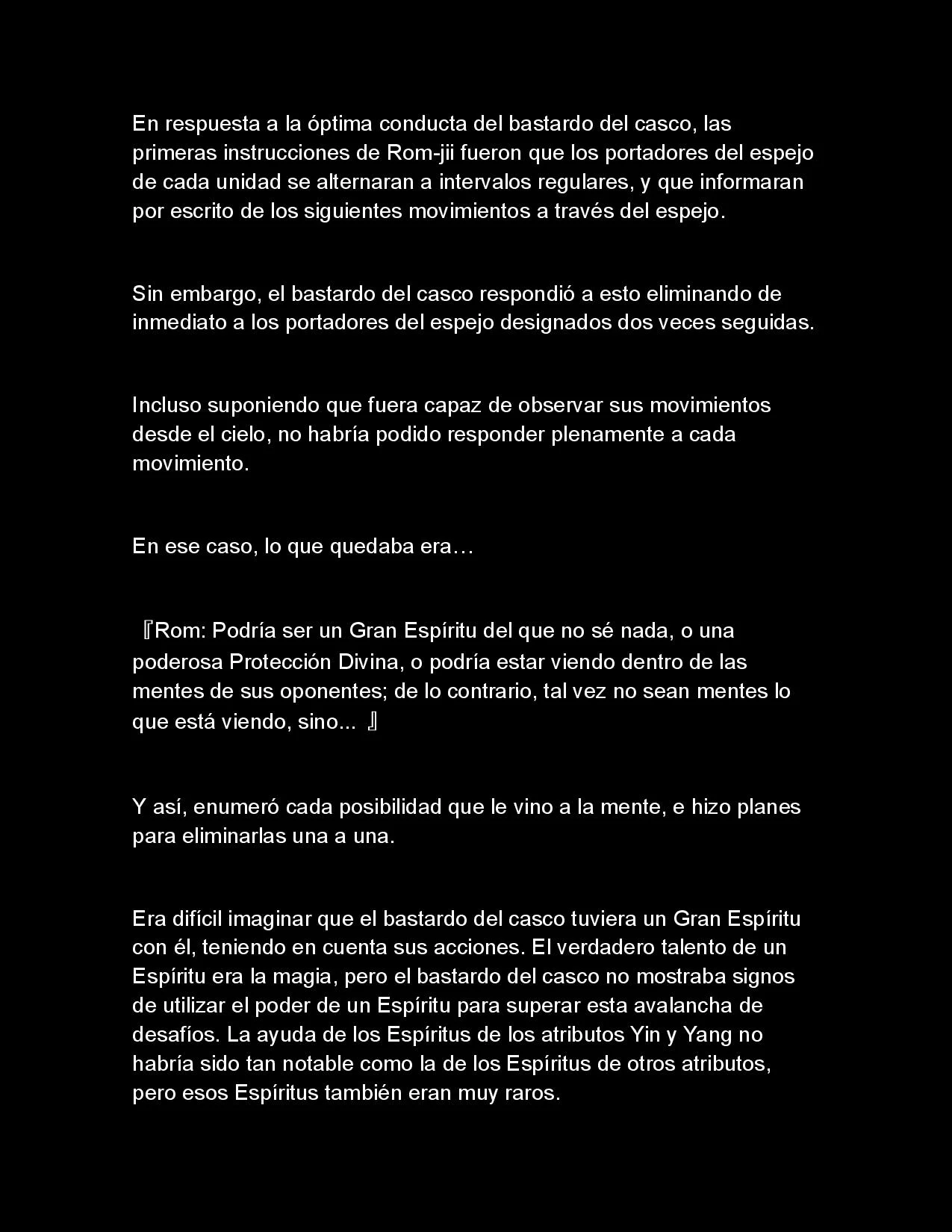 En respuesta a la óptima conducta del bastardo del casco, las primeras instrucciones de Rom-jii fueron que los portadores del espejo de cada unidad se alternaran a intervalos regulares, y que informaran por escrito de los siguientes movimientos a través del espejo.

Sin embargo, el bastardo del casco respondió a esto eliminando de inmediato a los portadores del espejo designados dos veces seguidas.

Incluso suponiendo que fuera capaz de observar sus movimientos desde el cielo, no habría podido responder plenamente a cada movimiento.

En ese caso, lo que quedaba era…

『Rom: Podría ser un Gran Espíritu del que no sé nada, o una poderosa Protección Divina, o podría estar viendo dentro de las mentes de sus oponentes; de lo contrario, tal vez no sean mentes lo que está viendo, sino... 』

Y así, enumeró cada posibilidad que le vino a la mente, e hizo planes para eliminarlas una a una.

Era difícil imaginar que el bastardo del casco tuviera un Gran Espíritu con él, teniendo en cuenta sus acciones. El verdadero talento de un Espíritu era la magia, pero el bastardo del casco no mostraba signos de utilizar el poder de un Espíritu para superar esta avalancha de desafíos. La ayuda de los Espíritus de los atributos Yin y Yang no habría sido tan notable como la de los Espíritus de otros atributos, pero esos Espíritus también eran muy raros.